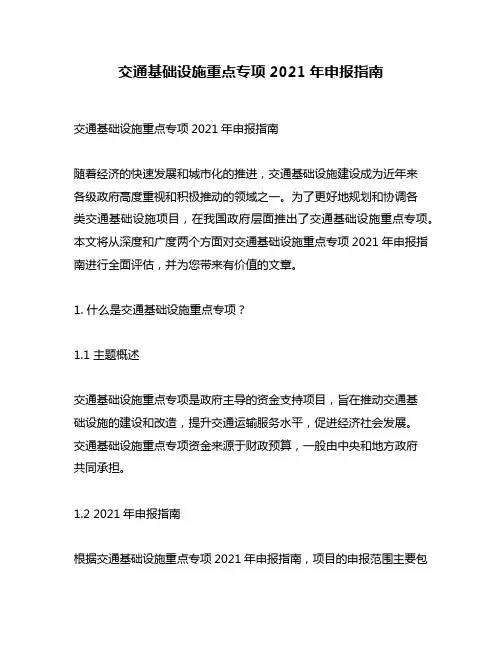 交通基础设施重点专项 2021 年申报指南

交通基础设施重点专项 2021 年申报指南

随着经济的快速发展和城市化的推进，交通基础设施建设成为近年来各级政府高度重视和积极推动的领域之一。为了更好地规划和协调各类交通基础设施项目，在我国政府层面推出了交通基础设施重点专项。本文将从深度和广度两个方面对交通基础设施重点专项 2021 年申报指南进行全面评估，并为您带来有价值的文章。

1. 什么是交通基础设施重点专项？

1.1 主题概述

交通基础设施重点专项是政府主导的资金支持项目，旨在推动交通基础设施的建设和改造，提升交通运输服务水平，促进经济社会发展。交通基础设施重点专项资金来源于财政预算，一般由中央和地方政府共同承担。

1.2 2021 年申报指南

根据交通基础设施重点专项 2021 年申报指南，项目的申报范围主要包